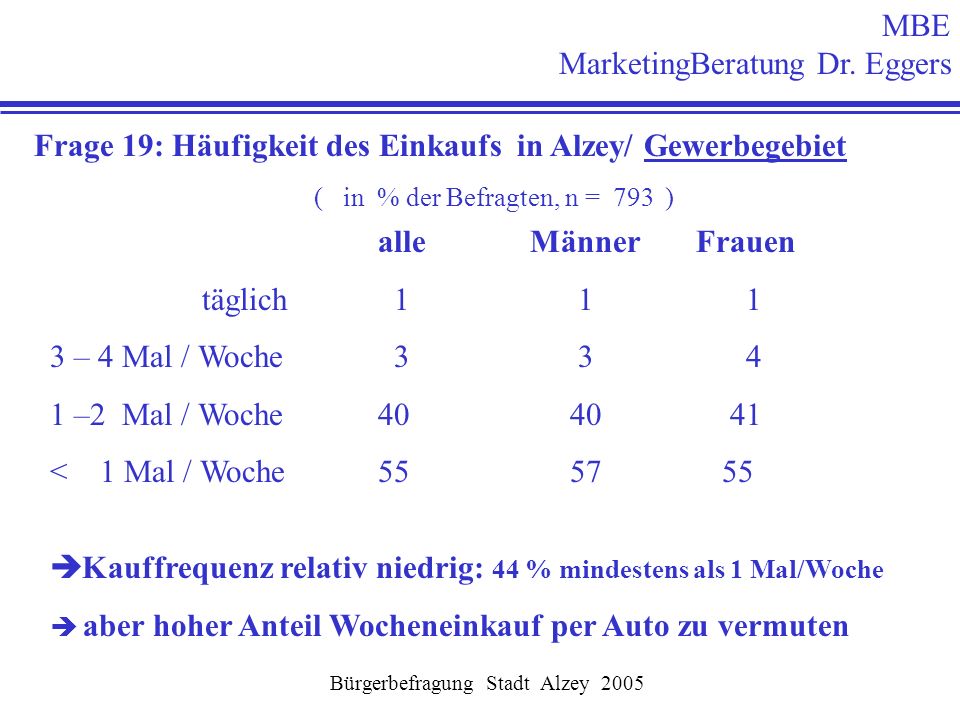 MBE
MarketingBeratung Dr. Eggers

Frage 19: Häufigkeit des Einkaufs in Alzey/ Gewerbegebiet

( in % der Befragten, n = 793 )

| | alle | Männer | Frauen |
|---|---|---|---|
| täglich | 1 | 1 | 1 |
| 3 – 4 Mal / Woche | 3 | 3 | 4 |
| 1 –2 Mal / Woche | 40 | 40 | 41 |
| < 1 Mal / Woche | 55 | 57 | 55 |

➔Kauffrequenz relativ niedrig: 44 % mindestens als 1 Mal/Woche

➔ aber hoher Anteil Wocheneinkauf per Auto zu vermuten

Bürgerbefragung Stadt Alzey 2005